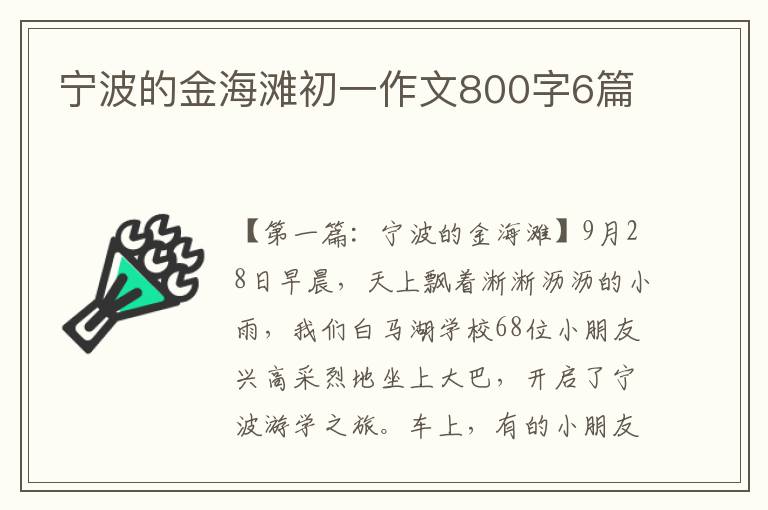 宁波的金海滩初一作文800字6篇

【第一篇：宁波的金海滩】9月28日早晨，天上飘着淅淅沥沥的小雨，我们白马湖学校68位小朋友兴高采烈地坐上大巴，开启了宁波游学之旅。车上，有的小朋友